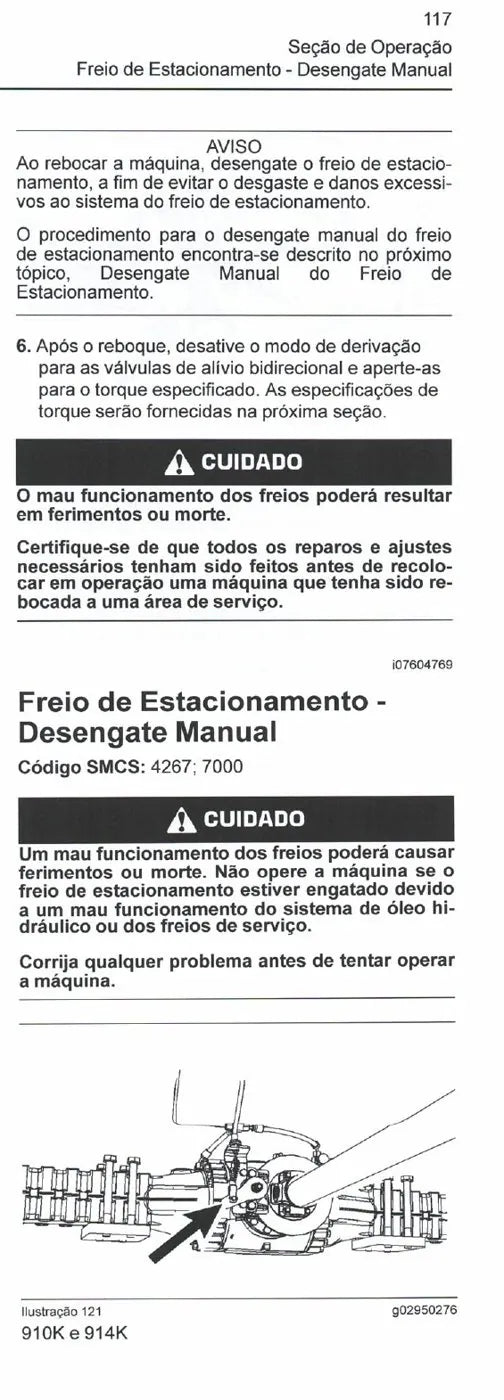 117
Seção de Operação
Freio de Estacionamento - Desengate Manual

AVISO
Ao rebocar a máquina, desengate o freio de estacionamento, a fim de evitar o desgaste e danos excessivos ao sistema do freio de estacionamento.

O procedimento para o desengate manual do freio de estacionamento encontra-se descrito no próximo tópico, Desengate Manual do Freio de Estacionamento.

6. Após o reboque, desative o modo de derivação para as válvulas de alívio bidirecional e aperte-as para o torque especificado. As especificações de torque serão fornecidas na próxima seção.

CUIDADO
O mau funcionamento dos freios poderá resultar em ferimentos ou morte.

Certifique-se de que todos os reparos e ajustes necessários tenham sido feitos antes de recolocar em operação uma máquina que tenha sido rebocada a uma área de serviço.

i07604769

Freio de Estacionamento - Desengate Manual

Código SMCS: 4267; 7000

CUIDADO
Um mau funcionamento dos freios poderá causar ferimentos ou morte. Não opere a máquina se o freio de estacionamento estiver engatado devido a um mau funcionamento do sistema de óleo hidráulico ou dos freios de serviço.

Corrija qualquer problema antes de tentar operar a máquina.

Ilustração 121
g02950276
910K e 914K